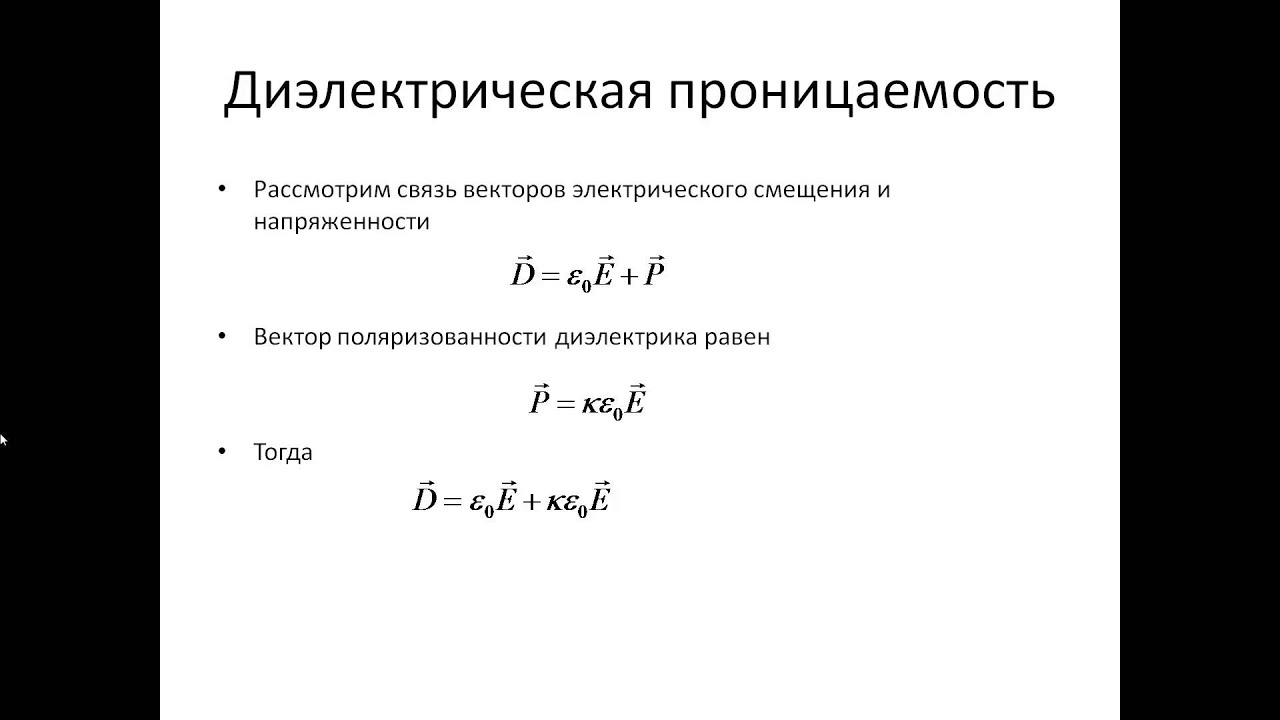 Диэлектрическая проницаемость

• Рассмотрим связь векторов электрического смещения и напряженности

$\vec{D} = \varepsilon_0 \vec{E} + \vec{P}$

• Вектор поляризованности диэлектрика равен

$\vec{P} = \kappa \varepsilon_0 \vec{E}$

• Тогда

$\vec{D} = \varepsilon_0 \vec{E} + \kappa \varepsilon_0 \vec{E}$